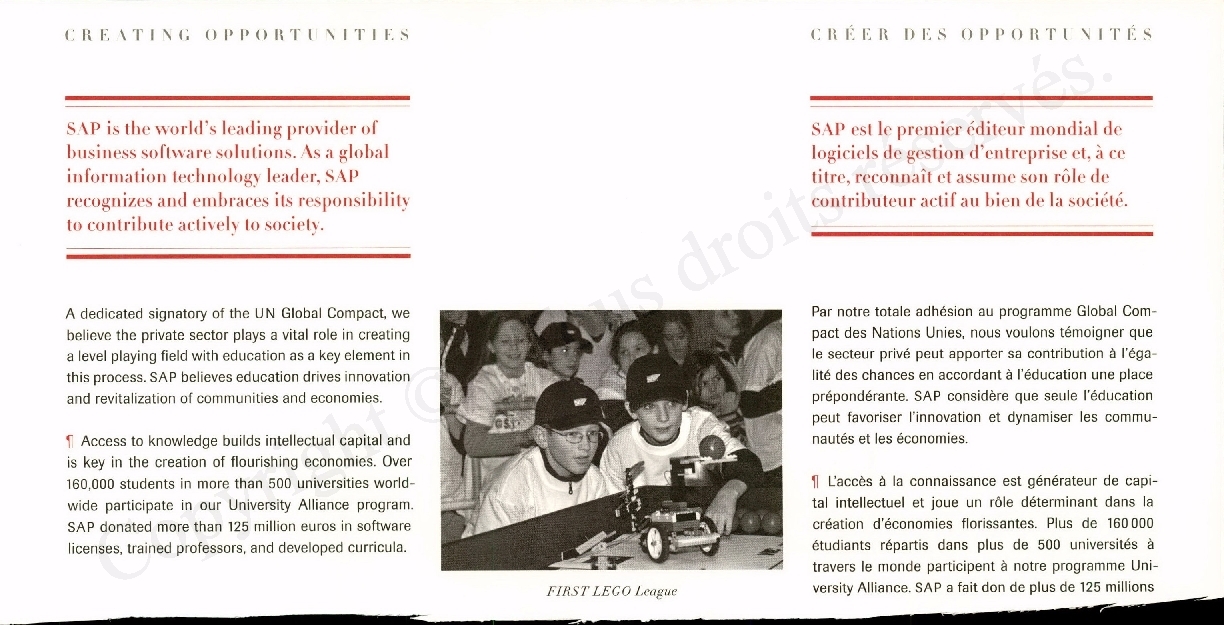 CREATING OPPORTUNITIES

SAP is the world's leading provider of business software solutions. As a global information technology leader, SAP recognizes and embraces its responsibility to contribute actively to society.

A dedicated signatory of the UN Global Compact, we believe the private sector plays a vital role in creating a level playing field with education as a key element in this process. SAP believes education drives innovation and revitalization of communities and economies.

¶ Access to knowledge builds intellectual capital and is key in the creation of flourishing economies. Over 160,000 students in more than 500 universities worldwide participate in our University Alliance program. SAP donated more than 125 million euros in software licenses, trained professors, and developed curricula.

FIRST LEGO League

CRÉER DES OPPORTUNITÉS

SAP est le premier éditeur mondial de logiciels de gestion d'entreprise et, à ce titre, reconnaît et assume son rôle de contributeur actif au bien de la société.

Par notre totale adhésion au programme Global Compact des Nations Unies, nous voulons témoigner que le secteur privé peut apporter sa contribution à l'égalité des chances en accordant à l'éducation une place prépondérante. SAP considère que seule l'éducation peut favoriser l'innovation et dynamiser les communautés et les économies.

¶ L'accès à la connaissance est générateur de capital intellectuel et joue un rôle déterminant dans la création d'économies florissantes. Plus de 160 000 étudiants répartis dans plus de 500 universités à travers le monde participent à notre programme University Alliance. SAP a fait don de plus de 125 millions

Copyright © Tous droits réservés.